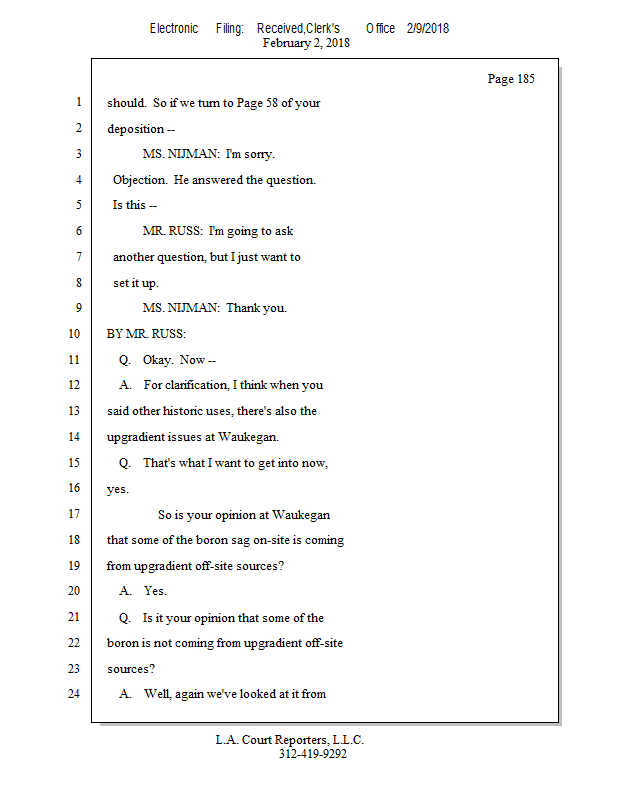 Electronic Filing: Received,Clerk's Office 2/9/2018
February 2, 2018

Page 185

1 should. So if we turn to Page 58 of your
2 deposition --
3 MS. NIJMAN: I'm sorry.
4 Objection. He answered the question.
5 Is this --
6 MR. RUSS: I'm going to ask
7 another question, but I just want to
8 set it up.
9 MS. NIJMAN: Thank you.
10 BY MR. RUSS:
11 Q. Okay. Now --
12 A. For clarification, I think when you
13 said other historic uses, there's also the
14 upgradient issues at Waukegan.
15 Q. That's what I want to get into now,
16 yes.
17 So is your opinion at Waukegan
18 that some of the boron sag on-site is coming
19 from upgradient off-site sources?
20 A. Yes.
21 Q. Is it your opinion that some of the
22 boron is not coming from upgradient off-site
23 sources?
24 A. Well, again we've looked at it from

L.A. Court Reporters, L.L.C.
312-419-9292